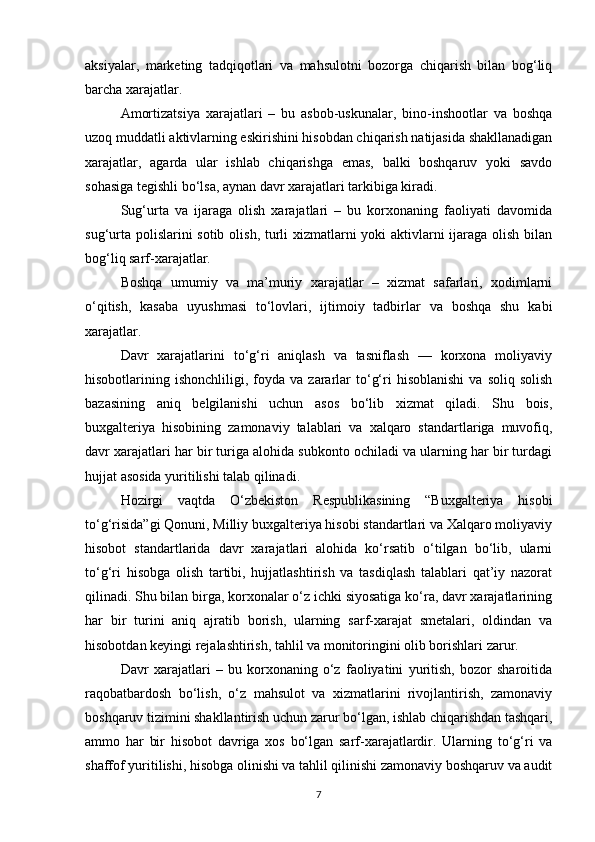 aksiyalar,   marketing   tadqiqotlari   va   mahsulotni   bozorga   chiqarish   bilan   bog‘liq barcha xarajatlar.

Amortizatsiya   xarajatlari   –   bu   asbob-uskunalar,   bino-inshootlar   va   boshqa uzoq muddatli aktivlarning eskirishini hisobdan chiqarish natijasida shakllanadigan xarajatlar,   agarda   ular   ishlab   chiqarishga   emas,   balki   boshqaruv   yoki   savdo sohasiga tegishli bo‘lsa, aynan davr xarajatlari tarkibiga kiradi.

Sug‘urta   va   ijaraga   olish   xarajatlari   –   bu   korxonaning   faoliyati   davomida sug‘urta polislarini sotib olish, turli xizmatlarni yoki aktivlarni ijaraga olish bilan bog‘liq sarf-xarajatlar.

Boshqa   umumiy   va   ma’muriy   xarajatlar   –   xizmat   safarlari,   xodimlarni o‘qitish,   kasaba   uyushmasi   to‘lovlari,   ijtimoiy   tadbirlar   va   boshqa   shu   kabi xarajatlar.

Davr   xarajatlarini   to‘g‘ri   aniqlash   va   tasniflash   —   korxona   moliyaviy hisobotlarining  ishonchliligi,  foyda  va  zararlar  to‘g‘ri  hisoblanishi  va  soliq  solish bazasining   aniq   belgilanishi   uchun   asos   bo‘lib   xizmat   qiladi.   Shu   bois, buxgalteriya   hisobining   zamonaviy   talablari   va   xalqaro   standartlariga   muvofiq, davr xarajatlari har bir turiga alohida subkonto ochiladi va ularning har bir turdagi hujjat asosida yuritilishi talab qilinadi.

Hozirgi   vaqtda   O‘zbekiston   Respublikasining   “Buxgalteriya   hisobi to‘g‘risida”gi Qonuni, Milliy buxgalteriya hisobi standartlari va Xalqaro moliyaviy hisobot   standartlarida   davr   xarajatlari   alohida   ko‘rsatib   o‘tilgan   bo‘lib,   ularni to‘g‘ri   hisobga   olish   tartibi,   hujjatlashtirish   va   tasdiqlash   talablari   qat’iy   nazorat qilinadi. Shu bilan birga, korxonalar o‘z ichki siyosatiga ko‘ra, davr xarajatlarining har   bir   turini   aniq   ajratib   borish,   ularning   sarf-xarajat   smetalari,   oldindan   va hisobotdan keyingi rejalashtirish, tahlil va monitoringini olib borishlari zarur.

Davr  xarajatlari  –  bu  korxonaning  o‘z  faoliyatini  yuritish,  bozor  sharoitida raqobatbardosh   bo‘lish,   o‘z   mahsulot   va   xizmatlarini   rivojlantirish,   zamonaviy boshqaruv tizimini shakllantirish uchun zarur bo‘lgan, ishlab chiqarishdan tashqari, ammo   har   bir   hisobot   davriga   xos   bo‘lgan   sarf-xarajatlardir.   Ularning   to‘g‘ri   va shaffof yuritilishi, hisobga olinishi va tahlil qilinishi zamonaviy boshqaruv va audit

7